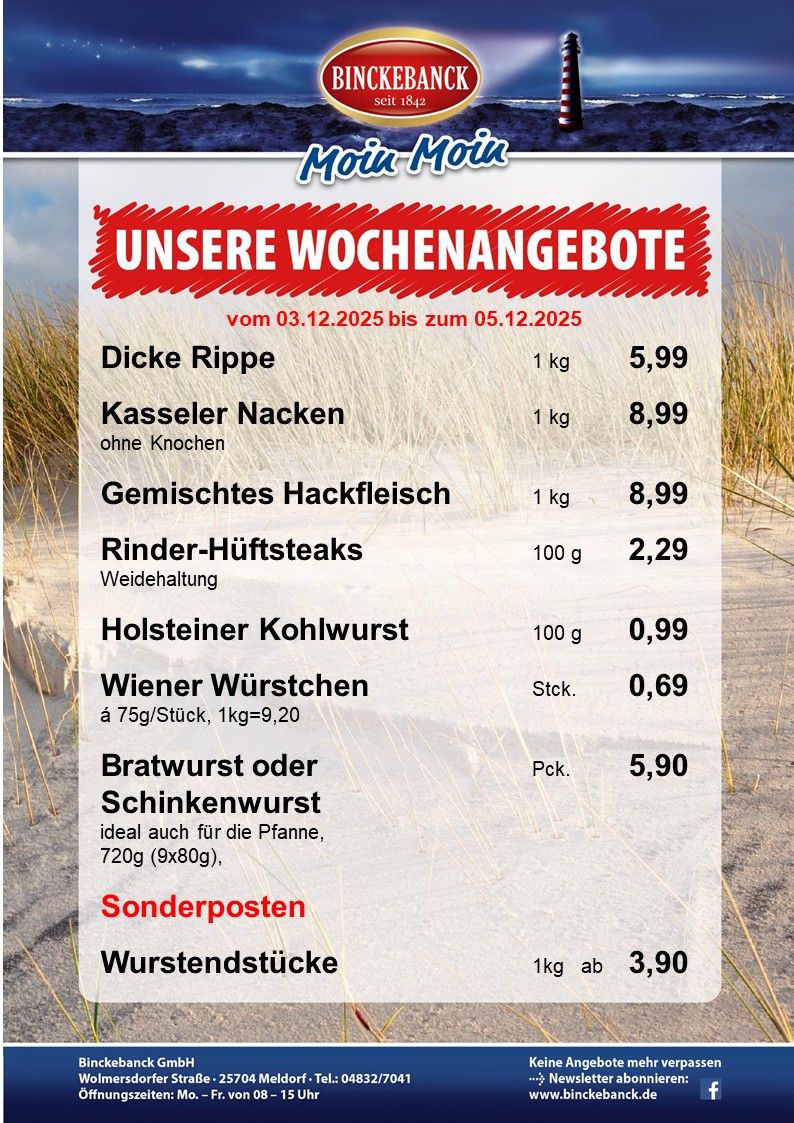 BINCKEBANCK
seit 1842

Moin Moin

UNSERE WOCHENANGEBOTE

vom 03.12.2025 bis zum 05.12.2025

Dicke Rippe 1 kg 5,99

Kasseler Nacken 1 kg 8,99
ohne Knochen

Gemischtes Hackfleisch 1 kg 8,99

Rinder-Hüftsteaks 100 g 2,29
Weidehaltung

Holsteiner Kohlwurst 100 g 0,99

Wiener Würstchen Stck. 0,69
á 75g/Stück, 1kg=9,20

Bratwurst oder Schinkenwurst Pck. 5,90
ideal auch für die Pfanne,
720g (9x80g),

Sonderposten

Wurstendstücke 1kg ab 3,90

Binckebanck GmbH
Wolmersdorfer Straße · 25704 Meldorf · Tel.: 04832/7041
Öffnungszeiten: Mo. – Fr. von 08 – 15 Uhr

Keine Angebote mehr verpassen
Newsletter abonnieren:
www.binckebanck.de